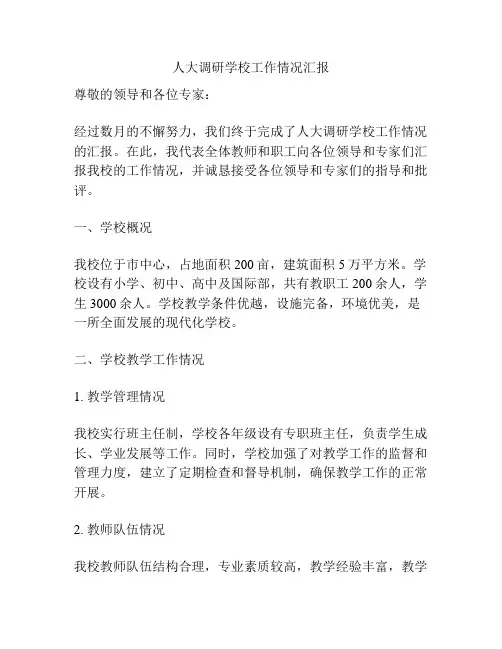 人大调研学校工作情况汇报

尊敬的领导和各位专家：

经过数月的不懈努力，我们终于完成了人大调研学校工作情况的汇报。在此，我代表全体教师和职工向各位领导和专家们汇报我校的工作情况，并诚恳接受各位领导和专家们的指导和批评。

一、学校概况

我校位于市中心，占地面积 200 亩，建筑面积 5 万平方米。学校设有小学、初中、高中及国际部，共有教职工 200 余人，学生 3000 余人。学校教学条件优越，设施完备，环境优美，是一所全面发展的现代化学校。

二、学校教学工作情况

1. 教学管理情况

我校实行班主任制，学校各年级设有专职班主任，负责学生成长、学业发展等工作。同时，学校加强了对教学工作的监督和管理力度，建立了定期检查和督导机制，确保教学工作的正常开展。

2. 教师队伍情况

我校教师队伍结构合理，专业素质较高，教学经验丰富，教学